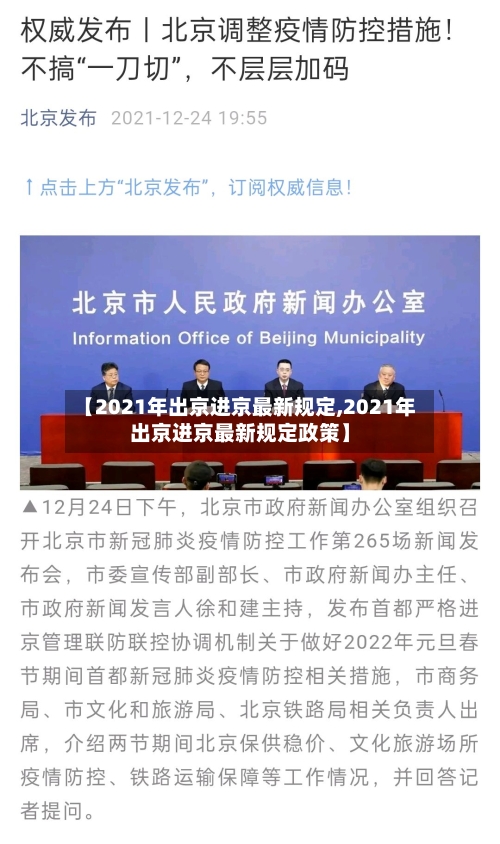 权威发布丨北京调整疫情防控措施！不搞“一刀切”，不层层加码

北京发布 2021-12-24 19:55

↑点击上方“北京发布”，订阅权威信息！

北京市人民政府新闻办公室
Information Office of Beijing Municipality

【2021年出京进京最新规定,2021年出京进京最新规定政策】

▲12月24日下午，北京市政府新闻办公室组织召开北京市新冠肺炎疫情防控工作第265场新闻发布会，市委宣传部副部长、市政府新闻办主任、市政府新闻发言人徐和建主持，发布首都严格进京管理联防联控协调机制关于做好2022年元旦春节期间首都新冠肺炎疫情防控相关措施，市商务局、市文化和旅游局、北京铁路局相关负责人出席，介绍两节期间北京保供稳价、文化旅游场所疫情防控、铁路运输保障等工作情况，并回答记者提问。